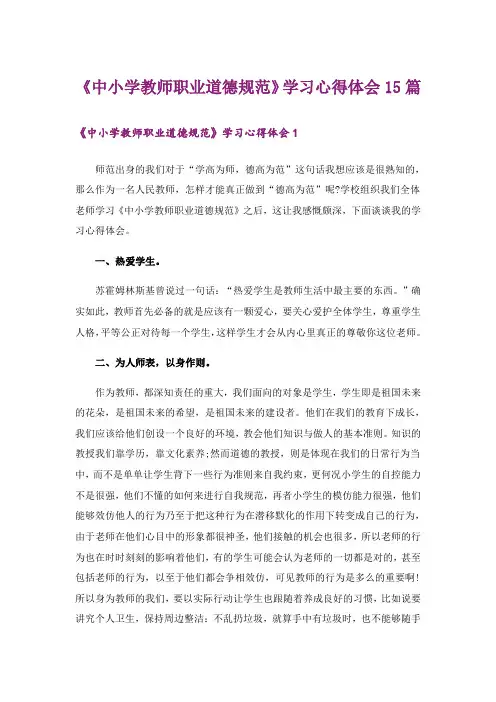 《中小学教师职业道德规范》学习心得体会 15 篇

《中小学教师职业道德规范》学习心得体会 1

师范出身的我们对于“学高为师，德高为范”这句话我想应该是很熟知的，那么作为一名人民教师，怎样才能真正做到“德高为范”呢?学校组织我们全体老师学习《中小学教师职业道德规范》之后，这让我感慨颇深，下面谈谈我的学习心得体会。

一、热爱学生。

苏霍姆林斯基曾说过一句话：“热爱学生是教师生活中最主要的东西。”确实如此，教师首先必备的就是应该有一颗爱心，要关心爱护全体学生，尊重学生人格，平等公正对待每一个学生，这样学生才会从内心里真正的尊敬你这位老师。

二、为人师表，以身作则。

作为教师，都深知责任的重大，我们面向的对象是学生，学生即是祖国未来的花朵，是祖国未来的希望，是祖国未来的建设者。他们在我们的教育下成长，我们应该给他们创设一个良好的环境，教会他们知识与做人的基本准则。知识的教授我们靠学历，靠文化素养;然而道德的教授，则是体现在我们的日常行为当中，而不是单单让学生背下一些行为准则来自我约束，更何况小学生的自控能力不是很强，他们不懂的如何来进行自我规范，再者小学生的模仿能力很强，他们能够效仿他人的行为乃至于把这种行为在潜移默化的作用下转变成自己的行为，由于老师在他们心目中的形象都很神圣，他们接触的机会也很多，所以老师的行为也在时时刻刻的影响着他们，有的学生可能会认为老师的一切都是对的，甚至包括老师的行为，以至于他们都会争相效仿，可见教师的行为是多么的重要啊!所以身为教师的我们，要以实际行动让学生也跟随着养成良好的习惯，比如说要讲究个人卫生，保持周边整洁：不乱扔垃圾，就算手中有垃圾时，也不能够随手